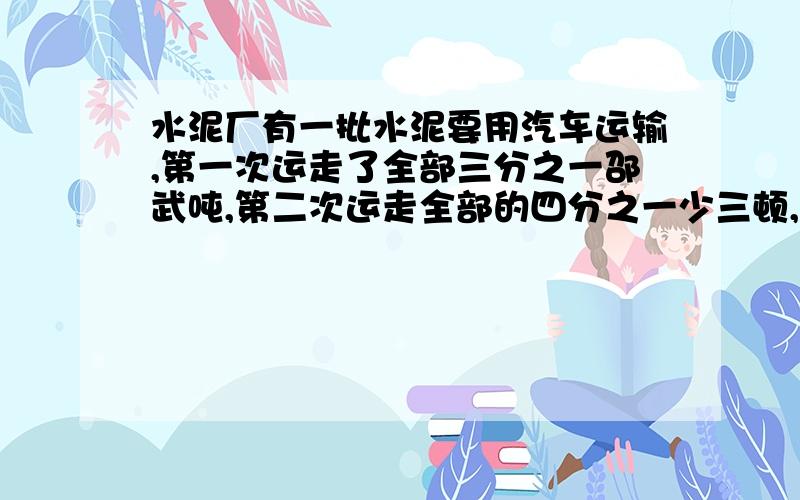 水泥厂有一批水泥要用汽车运输,第一次运走了全部三分之一邵武吨,第二次运走全部的四分之一少三顿,